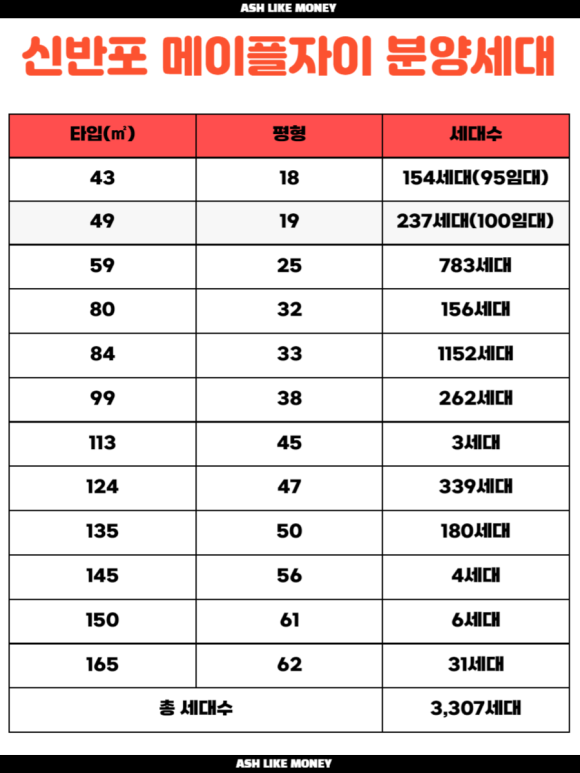 ASH LIKE MONEY

신반포 메이플자이 분양세대

| 타입(㎡) | 평형 | 세대수 |
|---|---|---|
| 43 | 18 | 154세대(95임대) |
| 49 | 19 | 237세대(100임대) |
| 59 | 25 | 783세대 |
| 80 | 32 | 156세대 |
| 84 | 33 | 1152세대 |
| 99 | 38 | 262세대 |
| 113 | 45 | 3세대 |
| 124 | 47 | 339세대 |
| 135 | 50 | 180세대 |
| 145 | 56 | 4세대 |
| 150 | 61 | 6세대 |
| 165 | 62 | 31세대 |
| 총 세대수 | | 3,307세대 |

ASH LIKE MONEY